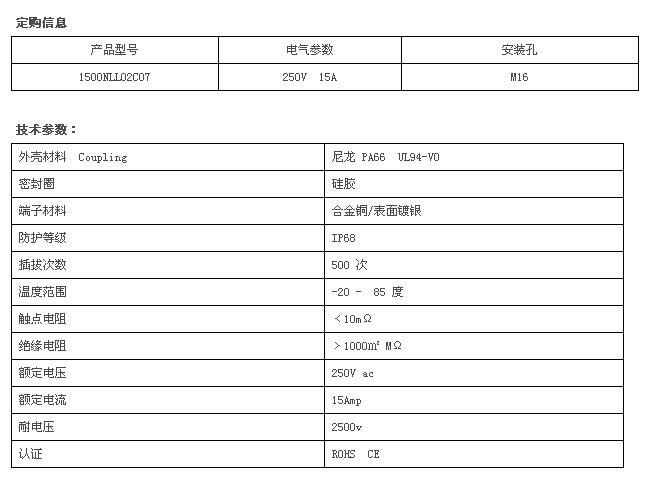 定购信息

| 产品型号 | 电气参数 | 安装孔 |
|---|---|---|
| 1500NLL02C07 | 250V 15A | M16 |

技术参数：

| 外壳材料 Coupling | 尼龙 PA66 UL94-V0 |
|---|---|
| 密封圈 | 硅胶 |
| 端子材料 | 合金铜/表面镀银 |
| 防护等级 | IP68 |
| 插拔次数 | 500 次 |
| 温度范围 | -20 - 85 度 |
| 触点电阻 | ＜10mΩ |
| 绝缘电阻 | ＞1000㎡ MΩ |
| 额定电压 | 250V ac |
| 额定电流 | 15Amp |
| 耐电压 | 2500v |
| 认证 | ROHS CE |